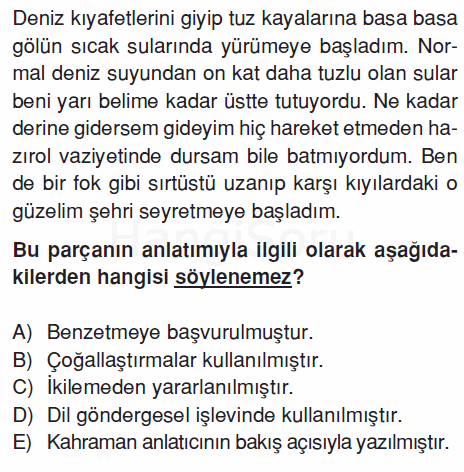 Deniz kıyafetlerini giyip tuz kayalarına basa basa gölün sıcak sularında yürümeye başladım. Normal deniz suyundan on kat daha tuzlu olan sular beni yarı belime kadar üstte tutuyordu. Ne kadar derine gidersem gideyim hiç hareket etmeden hazırol vaziyetinde dursam bile batmıyordum. Ben de bir fok gibi sırtüstü uzanıp karşı kıyılardaki o güzelim şehri seyretmeye başladım.

HangiSoru

Bu parçanın anlatımıyla ilgili olarak aşağıdakilerden hangisi söylenemez?

A) Benzetmeye başvurulmuştur.
B) Çoğallaştırmalar kullanılmıştır.
C) İkilemeden yararlanılmıştır.
D) Dil göndergesel işlevinde kullanılmıştır.
E) Kahraman anlatıcının bakış açısıyla yazılmıştır.